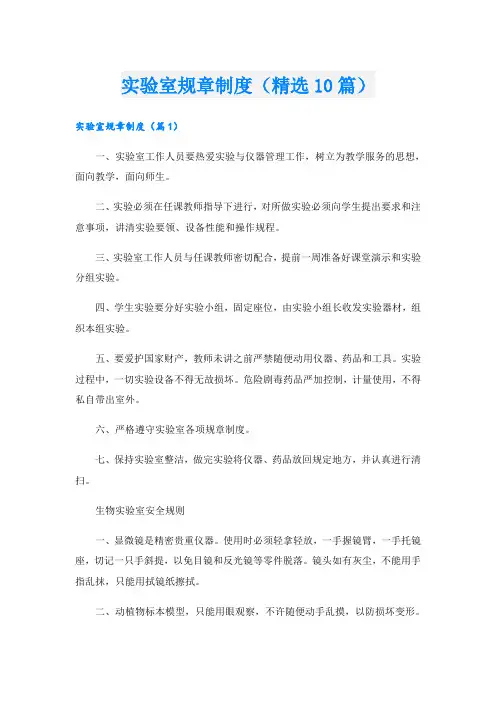 实验室规章制度（精选10篇）

实验室规章制度（篇1）

一、实验室工作人员要热爱实验与仪器管理工作，树立为教学服务的思想，面向教学，面向师生。

二、实验必须在任课教师指导下进行，对所做实验必须向学生提出要求和注意事项，讲清实验要领、设备性能和操作规程。

三、实验室工作人员与任课教师密切配合，提前一周准备好课堂演示和实验分组实验。

四、学生实验要分好实验小组，固定座位，由实验小组长收发实验器材，组织本组实验。

五、要爱护国家财产，教师未讲之前严禁随便动用仪器、药品和工具。实验过程中，一切实验设备不得无故损坏。危险剧毒药品严加控制，计量使用，不得私自带出室外。

六、严格遵守实验室各项规章制度。

七、保持实验室整洁，做完实验将仪器、药品放回规定地方，并认真进行清扫。

生物实验室安全规则

一、显微镜是精密贵重仪器。使用时必须轻拿轻放，一手握镜臂，一手托镜座，切记一只手斜提，以免目镜和反光镜等零件脱落。镜头如有灰尘，不能用手指乱抹，只能用拭镜纸擦拭。

二、动植物标本模型，只能用眼观察，不许随便动手乱摸，以防损坏变形。